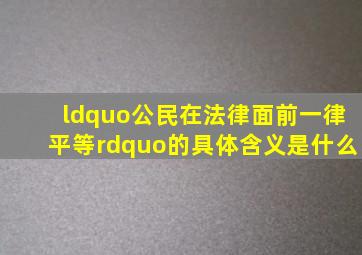 ldquo公民在法律面前一律平等rdquo的具体含义是什么